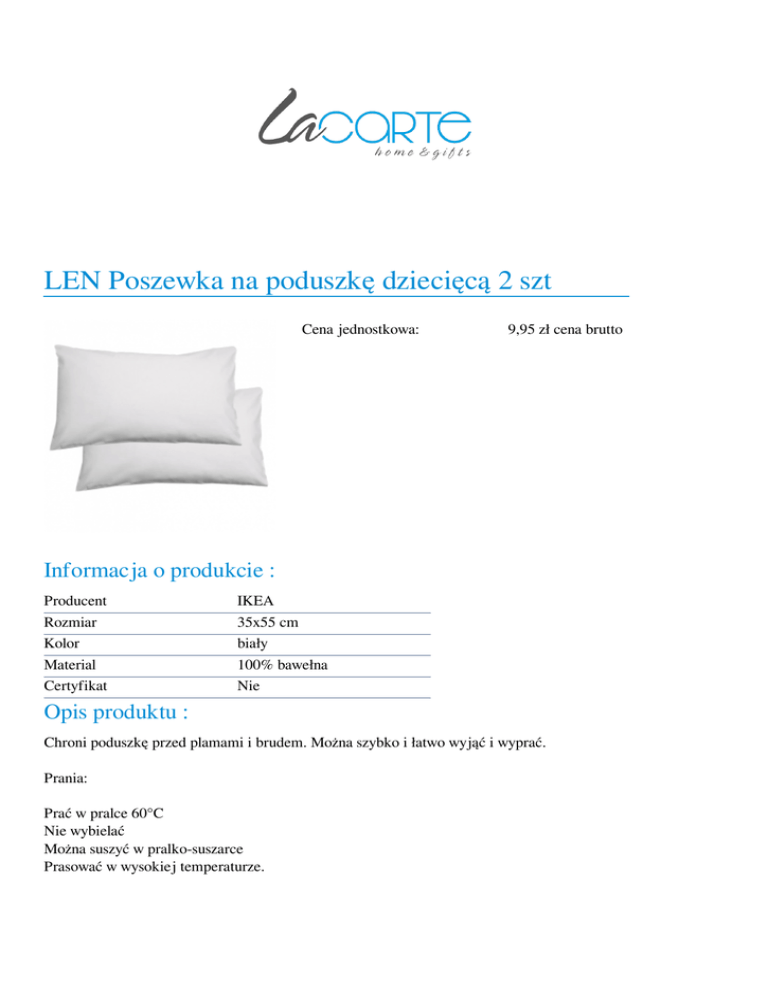 LaCARTE
home & gifts

LEN Poszewka na poduszkę dziecięcą 2 szt

Cena jednostkowa: 9,95 zł cena brutto

Informacja o produkcie :

| Producent | IKEA |
|---|---|
| Rozmiar | 35x55 cm |
| Kolor | biały |
| Material | 100% bawełna |
| Certyfikat | Nie |

Opis produktu :

Chroni poduszkę przed plamami i brudem. Można szybko i łatwo wyjąć i wyprać.

Prania:

Prać w pralce 60°C
Nie wybielać
Można suszyć w pralko-suszarce
Prasować w wysokiej temperaturze.